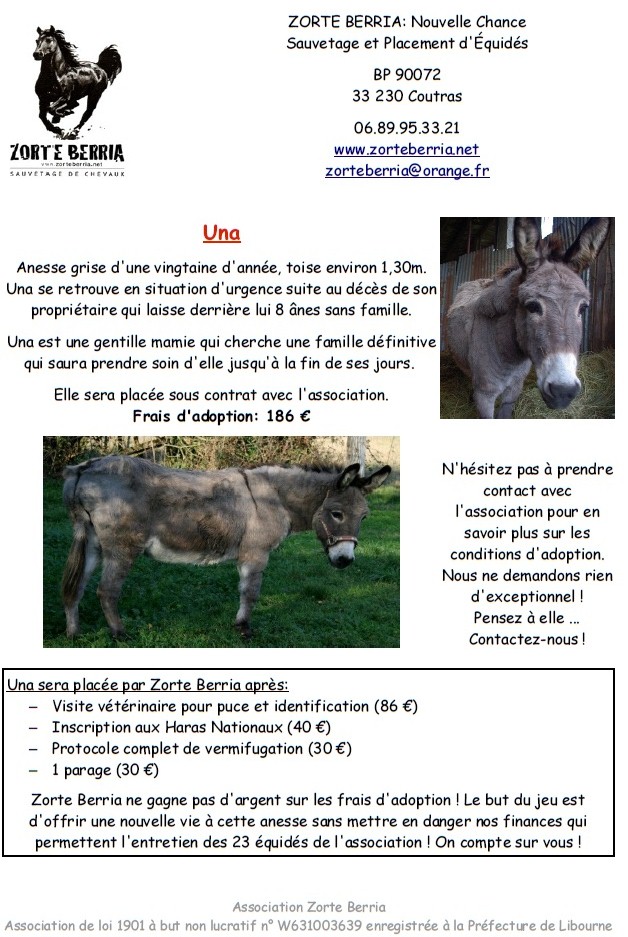 ZORTE BERRIA
www.zorteberria.net
SAUVETAGE DE CHEVAUX

ZORTE BERRIA: Nouvelle Chance
Sauvetage et Placement d'Équidés

BP 90072
33 230 Coutras

06.89.95.33.21
www.zorteberria.net
zorteberria@orange.fr

Una

Anesse grise d'une vingtaine d'année, toise environ 1,30m. Una se retrouve en situation d'urgence suite au décès de son propriétaire qui laisse derrière lui 8 ânes sans famille.

Una est une gentille mamie qui cherche une famille définitive qui saura prendre soin d'elle jusqu'à la fin de ses jours.

Elle sera placée sous contrat avec l'association.
Frais d'adoption: 186 €

N'hésitez pas à prendre contact avec l'association pour en savoir plus sur les conditions d'adoption. Nous ne demandons rien d'exceptionnel ! Pensez à elle ... Contactez-nous !

Una sera placée par Zorte Berria après:
– Visite vétérinaire pour puce et identification (86 €)
– Inscription aux Haras Nationaux (40 €)
– Protocole complet de vermifugation (30 €)
– 1 parage (30 €)

Zorte Berria ne gagne pas d'argent sur les frais d'adoption ! Le but du jeu est d'offrir une nouvelle vie à cette anesse sans mettre en danger nos finances qui permettent l'entretien des 23 équidés de l'association ! On compte sur vous !

Association Zorte Berria
Association de loi 1901 à but non lucratif n° W631003639 enregistrée à la Préfecture de Libourne